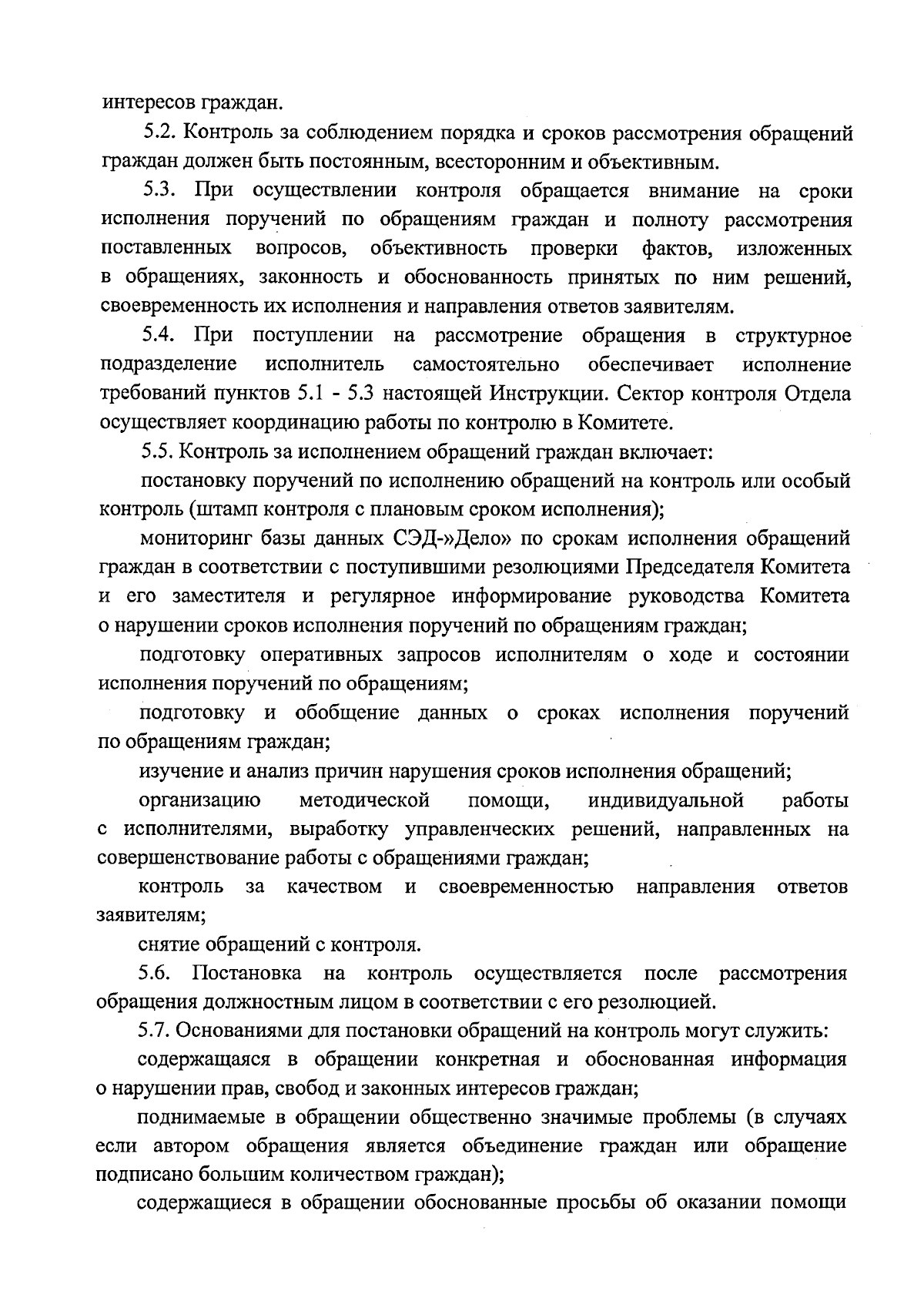 интересов граждан.

5.2. Контроль за соблюдением порядка и сроков рассмотрения обращений граждан должен быть постоянным, всесторонним и объективным.

5.3. При осуществлении контроля обращается внимание на сроки исполнения поручений по обращениям граждан и полноту рассмотрения поставленных вопросов, объективность проверки фактов, изложенных в обращениях, законность и обоснованность принятых по ним решений, своевременность их исполнения и направления ответов заявителям.

5.4. При поступлении на рассмотрение обращения в структурное подразделение исполнитель самостоятельно обеспечивает исполнение требований пунктов 5.1 - 5.3 настоящей Инструкции. Сектор контроля Отдела осуществляет координацию работы по контролю в Комитете.

5.5. Контроль за исполнением обращений граждан включает:

постановку поручений по исполнению обращений на контроль или особый контроль (штамп контроля с плановым сроком исполнения);

мониторинг базы данных СЭД-»Дело» по срокам исполнения обращений граждан в соответствии с поступившими резолюциями Председателя Комитета и его заместителя и регулярное информирование руководства Комитета о нарушении сроков исполнения поручений по обращениям граждан;

подготовку оперативных запросов исполнителям о ходе и состоянии исполнения поручений по обращениям;

подготовку и обобщение данных о сроках исполнения поручений по обращениям граждан;

изучение и анализ причин нарушения сроков исполнения обращений;

организацию методической помощи, индивидуальной работы с исполнителями, выработку управленческих решений, направленных на совершенствование работы с обращениями граждан;

контроль за качеством и своевременностью направления ответов заявителям;

снятие обращений с контроля.

5.6. Постановка на контроль осуществляется после рассмотрения обращения должностным лицом в соответствии с его резолюцией.

5.7. Основаниями для постановки обращений на контроль могут служить:

содержащаяся в обращении конкретная и обоснованная информация о нарушении прав, свобод и законных интересов граждан;

поднимаемые в обращении общественно значимые проблемы (в случаях если автором обращения является объединение граждан или обращение подписано большим количеством граждан);

содержащиеся в обращении обоснованные просьбы об оказании помощи